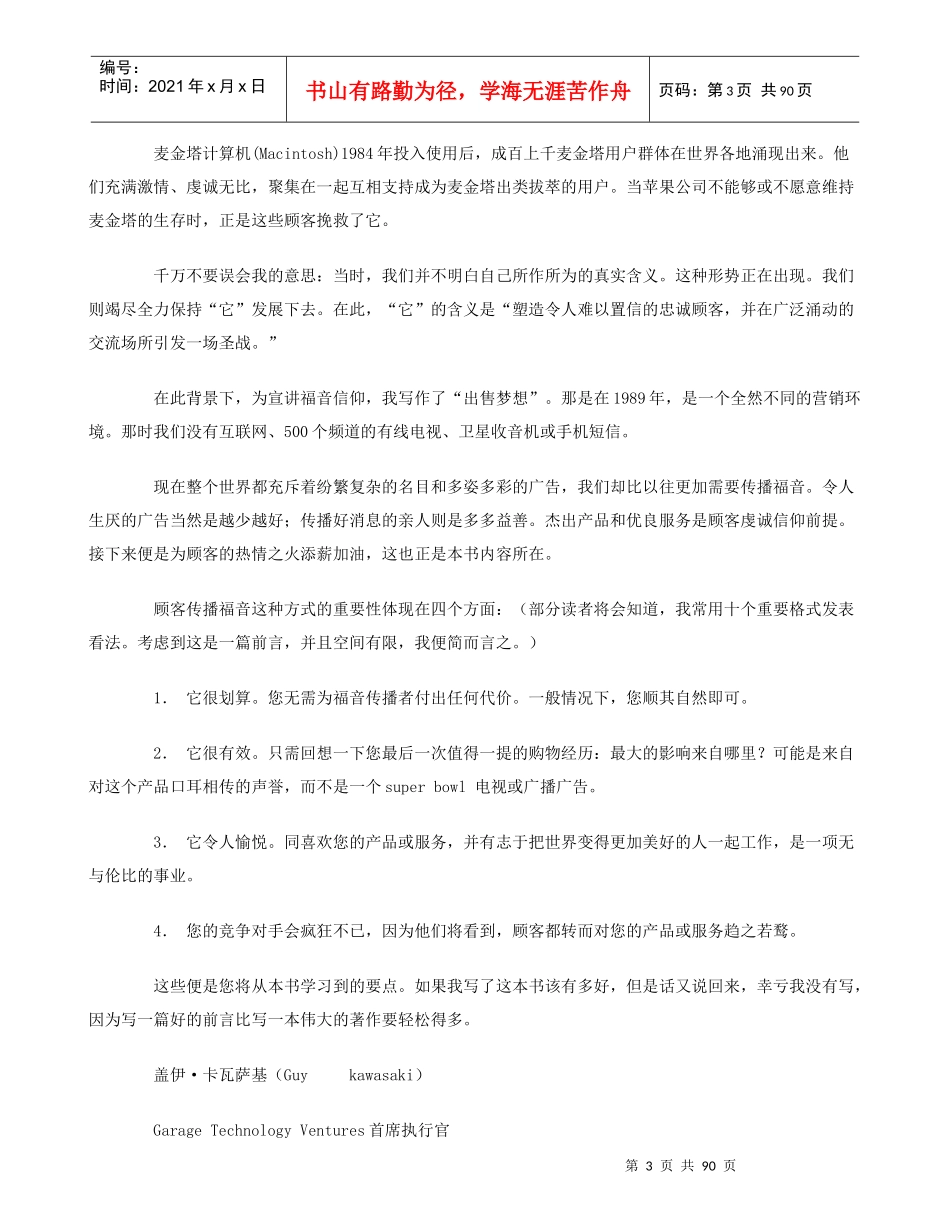 编号：
时间：2021 年 x 月 x 日

书山有路勤为径，学海无涯苦作舟

页码：第 3 页 共 90 页

麦金塔计算机(Macintosh)1984 年投入使用后，成百上千麦金塔用户群体在世界各地涌现出来。他们充满激情、虔诚无比，聚集在一起互相支持成为麦金塔出类拔萃的用户。当苹果公司不能够或不愿意维持麦金塔的生存时，正是这些顾客挽救了它。

千万不要误会我的意思：当时，我们并不明白自己所作所为的真实含义。这种形势正在出现。我们则竭尽全力保持“它”发展下去。在此，“它”的含义是“塑造令人难以置信的忠诚顾客，并在广泛涌动的交流场所引发一场圣战。”

在此背景下，为宣讲福音信仰，我写作了“出售梦想”。那是在 1989 年，是一个全然不同的营销环境。那时我们没有互联网、500 个频道的有线电视、卫星收音机或手机短信。

现在整个世界都充斥着纷繁复杂的名目和多姿多彩的广告，我们却比以往更加需要传播福音。令人生厌的广告当然是越少越好；传播好消息的亲人则是多多益善。杰出产品和优良服务是顾客虔诚信仰前提。接下来便是为顾客的热情之火添薪加油，这也正是本书内容所在。

顾客传播福音这种方式的重要性体现在四个方面：（部分读者将会知道，我常用十个重要格式发表看法。考虑到这是一篇前言，并且空间有限，我便简而言之。）

1． 它很划算。您无需为福音传播者付出任何代价。一般情况下，您顺其自然即可。

2． 它很有效。只需回想一下您最后一次值得一提的购物经历：最大的影响来自哪里？可能是来自对这个产品口耳相传的声誉，而不是一个 super bowl 电视或广播广告。

3． 它令人愉悦。同喜欢您的产品或服务，并有志于把世界变得更加美好的人一起工作，是一项无与伦比的事业。

4． 您的竞争对手会疯狂不已，因为他们将看到，顾客都转而对您的产品或服务趋之若鹜。

这些便是您将从本书学习到的要点。如果我写了这本书该有多好，但是话又说回来，幸亏我没有写，因为写一篇好的前言比写一本伟大的著作要轻松得多。

盖伊·卡瓦萨基（Guy kawasaki）

Garage Technology Ventures 首席执行官

第 3 页 共 90 页